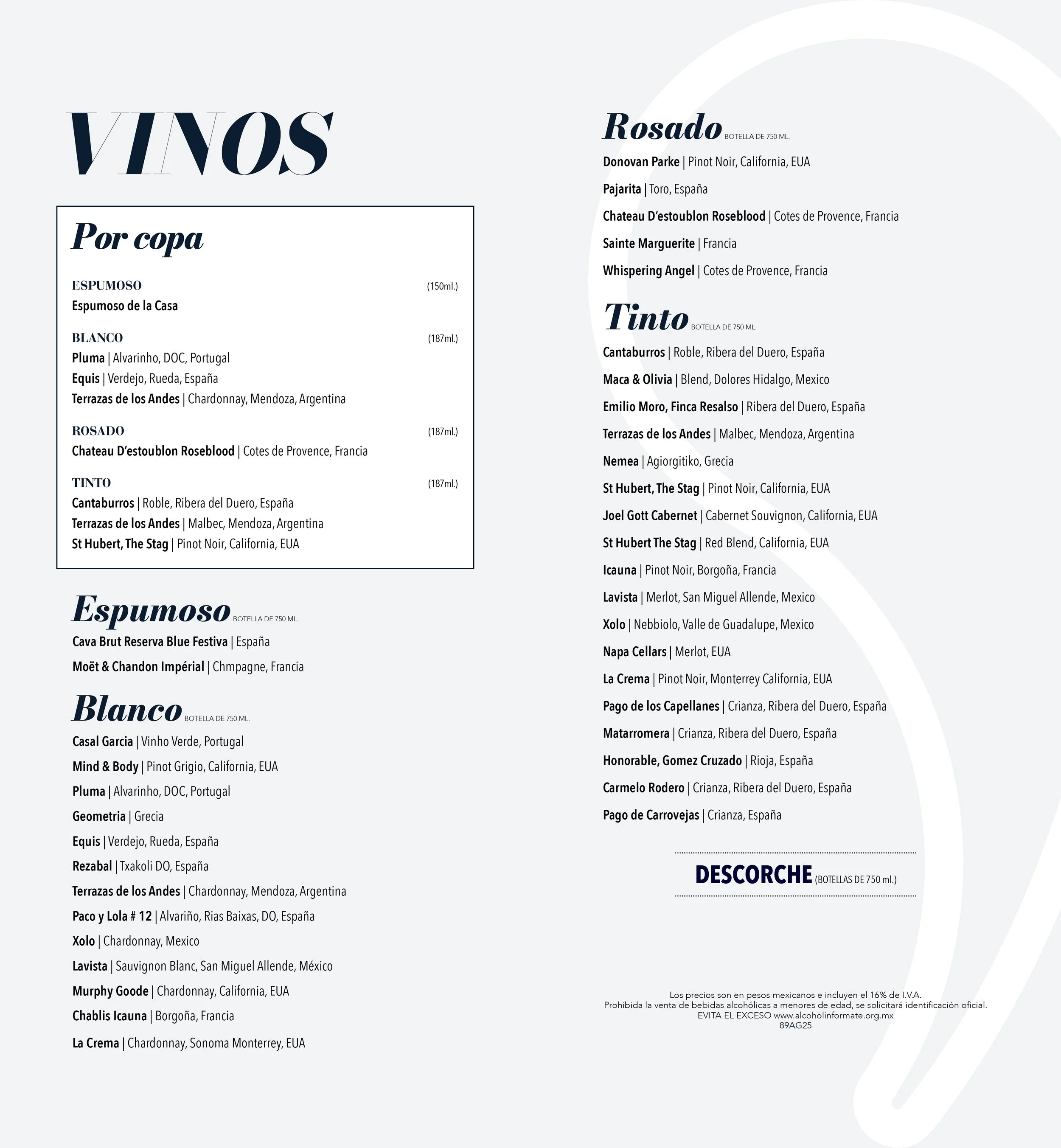 VINOS

Por copa

ESPUMOSO (150ml.)
Espumoso de la Casa

BLANCO (187ml.)
Pluma | Alvarinho, DOC, Portugal
Equis | Verdejo, Rueda, España
Terrazas de los Andes | Chardonnay, Mendoza, Argentina

ROSADO (187ml.)
Chateau D'estoublon Roseblood | Cotes de Provence, Francia

TINTO (187ml.)
Cantaburros | Roble, Ribera del Duero, España
Terrazas de los Andes | Malbec, Mendoza, Argentina
St Hubert, The Stag | Pinot Noir, California, EUA

Espumoso BOTELLA DE 750 ML.
Cava Brut Reserva Blue Festiva | España
Moët & Chandon Impérial | Chmpagne, Francia

Blanco BOTELLA DE 750 ML.
Casal Garcia | Vinho Verde, Portugal
Mind & Body | Pinot Grigio, California, EUA
Pluma | Alvarinho, DOC, Portugal
Geometria | Grecia
Equis | Verdejo, Rueda, España
Rezabal | Txakoli DO, España
Terrazas de los Andes | Chardonnay, Mendoza, Argentina
Paco y Lola # 12 | Alvariño, Rias Baixas, DO, España
Xolo | Chardonnay, Mexico
Lavista | Sauvignon Blanc, San Miguel Allende, México
Murphy Goode | Chardonnay, California, EUA
Chablis Icauna | Borgoña, Francia
La Crema | Chardonnay, Sonoma Monterrey, EUA

Rosado BOTELLA DE 750 ML.
Donovan Parke | Pinot Noir, California, EUA
Pajarita | Toro, España
Chateau D'estoublon Roseblood | Cotes de Provence, Francia
Sainte Marguerite | Francia
Whispering Angel | Cotes de Provence, Francia

Tinto BOTELLA DE 750 ML.
Cantaburros | Roble, Ribera del Duero, España
Maca & Olivia | Blend, Dolores Hidalgo, Mexico
Emilio Moro, Finca Resalso | Ribera del Duero, España
Terrazas de los Andes | Malbec, Mendoza, Argentina
Nemea | Agiorgitiko, Grecia
St Hubert, The Stag | Pinot Noir, California, EUA
Joel Gott Cabernet | Cabernet Souvignon, California, EUA
St Hubert The Stag | Red Blend, California, EUA
Icauna | Pinot Noir, Borgoña, Francia
Lavista | Merlot, San Miguel Allende, Mexico
Xolo | Nebbiolo, Valle de Guadalupe, Mexico
Napa Cellars | Merlot, EUA
La Crema | Pinot Noir, Monterrey California, EUA
Pago de los Capellanes | Crianza, Ribera del Duero, España
Matarromera | Crianza, Ribera del Duero, España
Honorable, Gomez Cruzado | Rioja, España
Carmelo Rodero | Crianza, Ribera del Duero, España
Pago de Carrovejas | Crianza, España

DESCORCHE (BOTELLAS DE 750 ml.)

Los precios son en pesos mexicanos e incluyen el 16% de I.V.A.
Prohibida la venta de bebidas alcohólicas a menores de edad, se solicitará identificación oficial.
EVITA EL EXCESO www.alcoholinformate.org.mx
89AG25